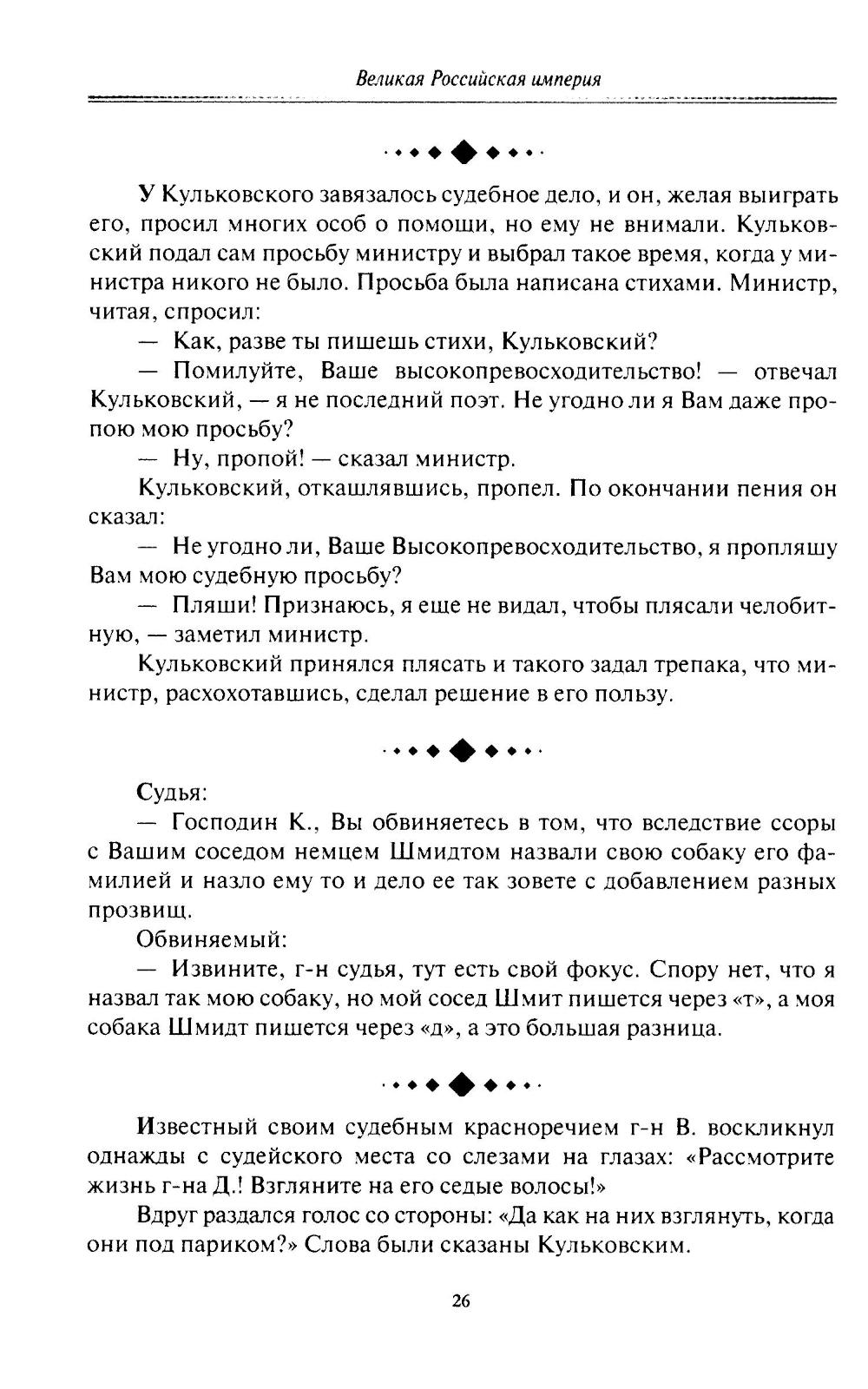 Великая Российская империя

У Кульковского завязалось судебное дело, и он, желая выиграть его, просил многих особ о помощи, но ему не внимали. Кульковский подал сам просьбу министру и выбрал такое время, когда у министра никого не было. Просьба была написана стихами. Министр, читая, спросил:

— Как, разве ты пишешь стихи, Кульковский?

— Помилуйте, Ваше высокопревосходительство! — отвечал Кульковский, — я не последний поэт. Не угодно ли я Вам даже пропою мою просьбу?

— Ну, пропой! — сказал министр.

Кульковский, откашлявшись, пропел. По окончании пения он сказал:

— Не угодно ли, Ваше Высокопревосходительство, я пропляшу Вам мою судебную просьбу?

— Пляши! Признаюсь, я еще не видал, чтобы плясали челобитную, — заметил министр.

Кульковский принялся плясать и такого задал трепака, что министр, расхохотавшись, сделал решение в его пользу.

Судья:

— Господин К., Вы обвиняетесь в том, что вследствие ссоры с Вашим соседом немцем Шмидтом назвали свою собаку его фамилией и назло ему то и дело ее так зовете с добавлением разных прозвищ.

Обвиняемый:

— Извините, г-н судья, тут есть свой фокус. Спору нет, что я назвал так мою собаку, но мой сосед Шмит пишется через «т», а моя собака Шмидт пишется через «д», а это большая разница.

Известный своим судебным красноречием г-н В. воскликнул однажды с судейского места со слезами на глазах: «Рассмотрите жизнь г-на Д.! Взгляните на его седые волосы!»

Вдруг раздался голос со стороны: «Да как на них взглянуть, когда они под париком?» Слова были сказаны Кульковским.

26